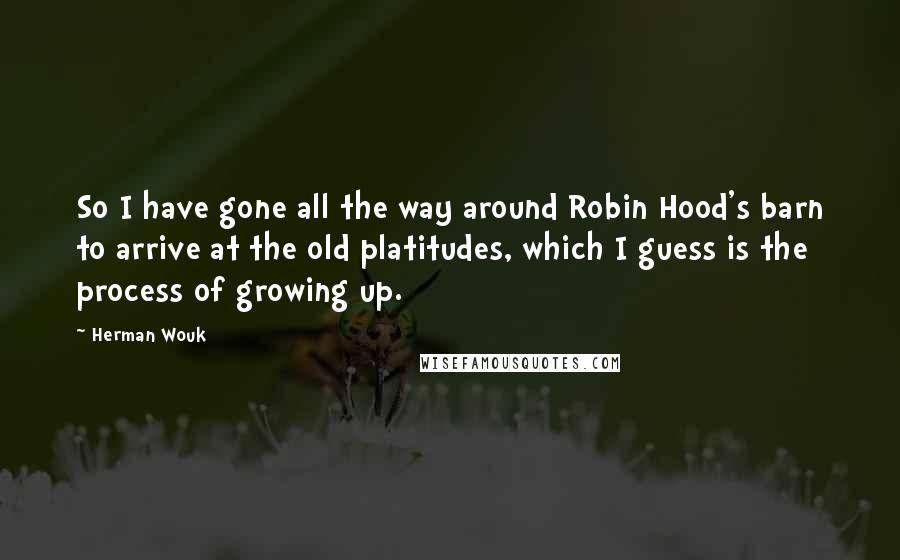 So I have gone all the way around Robin Hood's barn to arrive at the old platitudes, which I guess is the process of growing up.

~ Herman Wouk

WISEFAMOUSQUOTES.COM